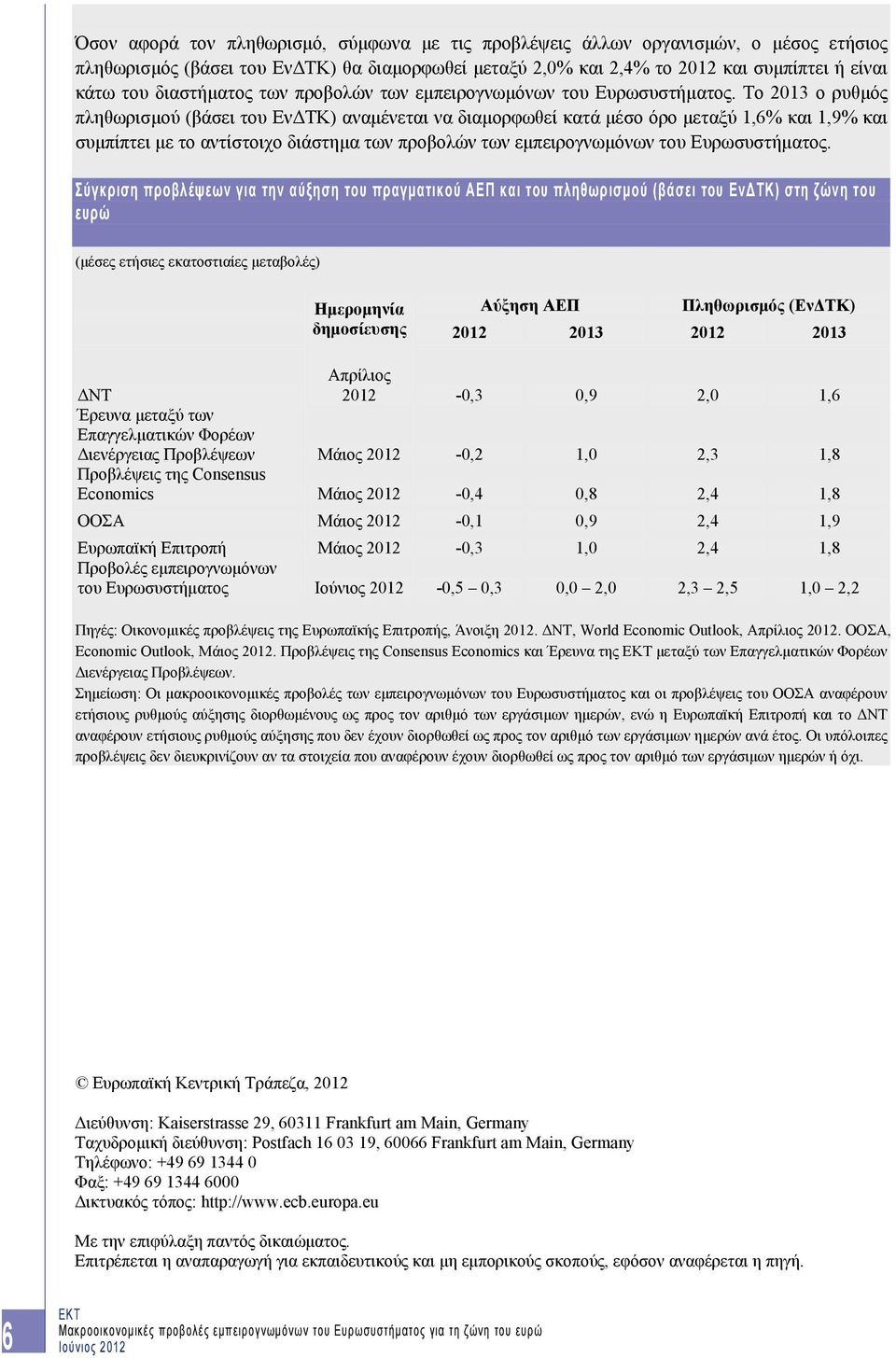 Όσον αφορά τον πληθωρισμό, σύμφωνα με τις προβλέψεις άλλων οργανισμών, ο μέσος ετήσιος πληθωρισμός (βάσει του ΕνΔΤΚ) θα διαμορφωθεί μεταξύ 2,0% και 2,4% το 2012 και συμπίπτει ή είναι κάτω του διαστήματος των προβολών των εμπειρογνωμόνων του Ευρωσυστήματος. Το 2013 ο ρυθμός πληθωρισμού (βάσει του ΕνΔΤΚ) αναμένεται να διαμορφωθεί κατά μέσο όρο μεταξύ 1,6% και 1,9% και συμπίπτει με το αντίστοιχο διάστημα των προβολών των εμπειρογνωμόνων του Ευρωσυστήματος.

Σύγκριση προβλέψεων για την αύξηση του πραγματικού ΑΕΠ και του πληθωρισμού (βάσει του ΕνΔΤΚ) στη ζώνη του ευρώ

(μέσες ετήσιες εκατοστιαίες μεταβολές)

| | Ημερομηνία δημοσίευσης | Αύξηση ΑΕΠ 2012 | Αύξηση ΑΕΠ 2013 | Πληθωρισμός (ΕνΔΤΚ) 2012 | Πληθωρισμός (ΕνΔΤΚ) 2013 |
|---|---|---|---|---|---|
| ΔΝΤ | Απρίλιος 2012 | -0,3 | 0,9 | 2,0 | 1,6 |
| Έρευνα μεταξύ των Επαγγελματικών Φορέων Διενέργειας Προβλέψεων | Μάιος 2012 | -0,2 | 1,0 | 2,3 | 1,8 |
| Προβλέψεις της Consensus Economics | Μάιος 2012 | -0,4 | 0,8 | 2,4 | 1,8 |
| ΟΟΣΑ | Μάιος 2012 | -0,1 | 0,9 | 2,4 | 1,9 |
| Ευρωπαϊκή Επιτροπή | Μάιος 2012 | -0,3 | 1,0 | 2,4 | 1,8 |
| Προβολές εμπειρογνωμόνων του Ευρωσυστήματος | Ιούνιος 2012 | -0,5 – 0,3 | 0,0 – 2,0 | 2,3 – 2,5 | 1,0 – 2,2 |

Πηγές: Οικονομικές προβλέψεις της Ευρωπαϊκής Επιτροπής, Άνοιξη 2012. ΔΝΤ, World Economic Outlook, Απρίλιος 2012. ΟΟΣΑ, Economic Outlook, Μάιος 2012. Προβλέψεις της Consensus Economics και Έρευνα της ΕΚΤ μεταξύ των Επαγγελματικών Φορέων Διενέργειας Προβλέψεων.
Σημείωση: Οι μακροοικονομικές προβολές των εμπειρογνωμόνων του Ευρωσυστήματος και οι προβλέψεις του ΟΟΣΑ αναφέρουν ετήσιους ρυθμούς αύξησης διορθωμένους ως προς τον αριθμό των εργάσιμων ημερών, ενώ η Ευρωπαϊκή Επιτροπή και το ΔΝΤ αναφέρουν ετήσιους ρυθμούς αύξησης που δεν έχουν διορθωθεί ως προς τον αριθμό των εργάσιμων ημερών ανά έτος. Οι υπόλοιπες προβλέψεις δεν διευκρινίζουν αν τα στοιχεία που αναφέρουν έχουν διορθωθεί ως προς τον αριθμό των εργάσιμων ημερών ή όχι.

© Ευρωπαϊκή Κεντρική Τράπεζα, 2012

Διεύθυνση: Kaiserstrasse 29, 60311 Frankfurt am Main, Germany
Ταχυδρομική διεύθυνση: Postfach 16 03 19, 60066 Frankfurt am Main, Germany
Τηλέφωνο: +49 69 1344 0
Φαξ: +49 69 1344 6000
Δικτυακός τόπος: http://www.ecb.europa.eu

Με την επιφύλαξη παντός δικαιώματος.
Επιτρέπεται η αναπαραγωγή για εκπαιδευτικούς και μη εμπορικούς σκοπούς, εφόσον αναφέρεται η πηγή.

6
ΕΚΤ
Μακροοικονομικές προβολές εμπειρογνωμόνων του Ευρωσυστήματος για τη ζώνη του ευρώ
Ιούνιος 2012